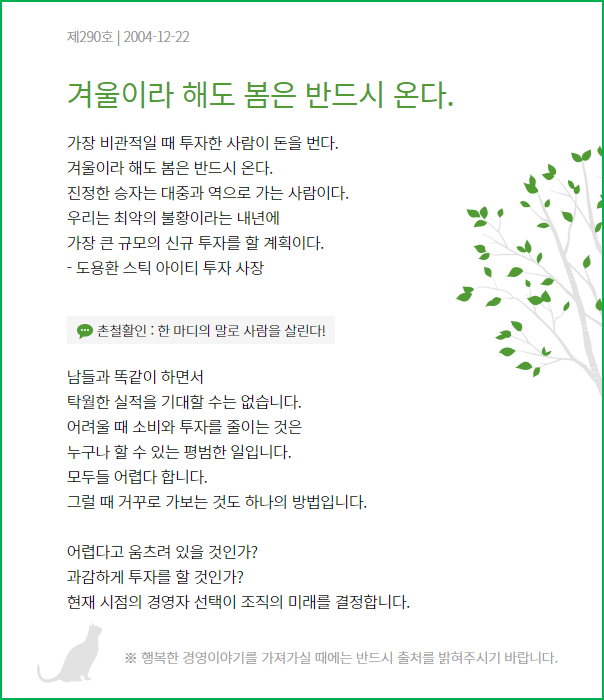 제290호 | 2004-12-22

겨울이라 해도 봄은 반드시 온다.

가장 비관적일 때 투자한 사람이 돈을 번다.
겨울이라 해도 봄은 반드시 온다.
진정한 승자는 대중과 역으로 가는 사람이다.
우리는 최악의 불황이라는 내년에
가장 큰 규모의 신규 투자를 할 계획이다.
- 도용환 스틱 아이티 투자 사장

촌철활인 : 한 마디의 말로 사람을 살린다!

남들과 똑같이 하면서
탁월한 실적을 기대할 수는 없습니다.
어려울 때 소비와 투자를 줄이는 것은
누구나 할 수 있는 평범한 일입니다.
모두들 어렵다 합니다.
그럴 때 거꾸로 가보는 것도 하나의 방법입니다.

어렵다고 움츠려 있을 것인가?
과감하게 투자를 할 것인가?
현재 시점의 경영자 선택이 조직의 미래를 결정합니다.

※ 행복한 경영이야기를 가져가실 때에는 반드시 출처를 밝혀주시기 바랍니다.